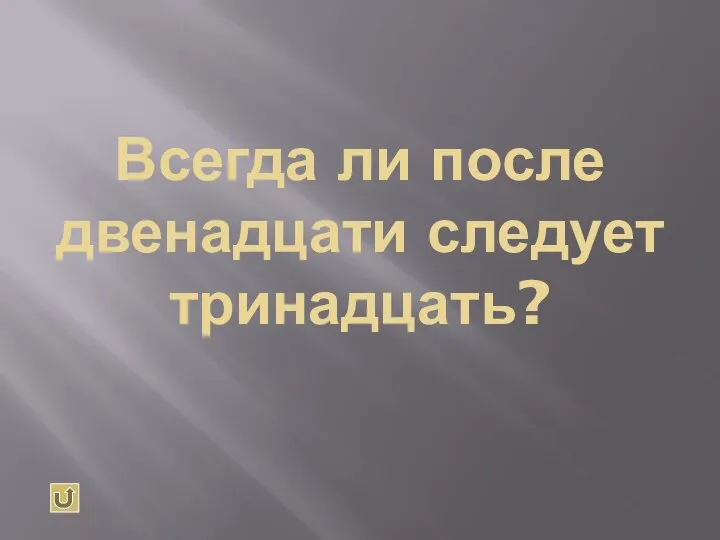 Всегда ли после двенадцати следует тринадцать?